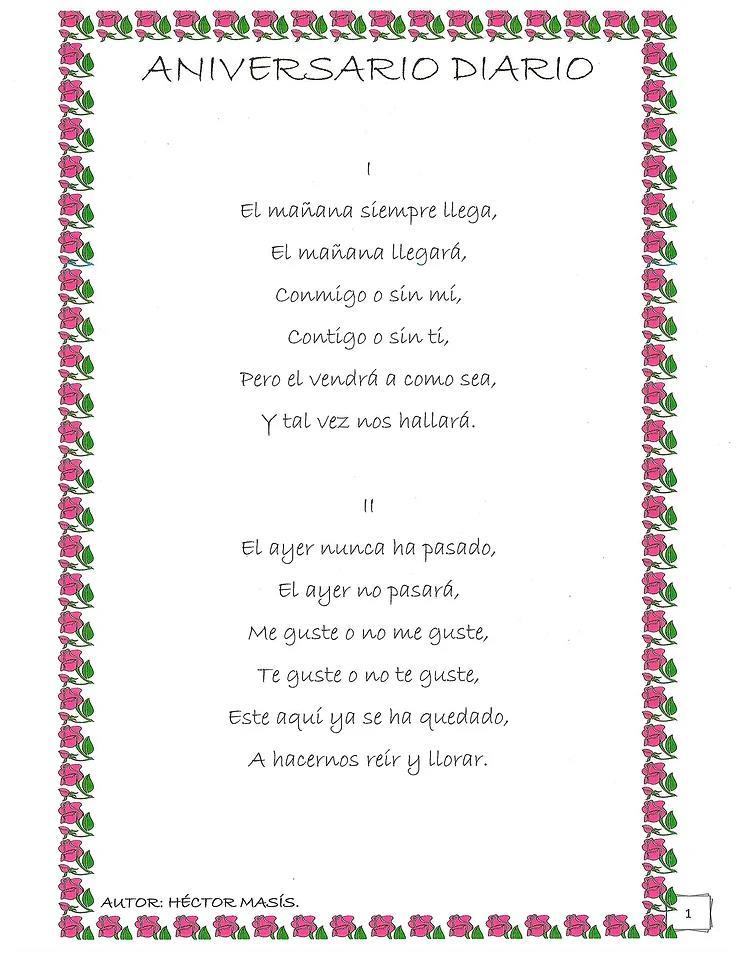 ANIVERSARIO DIARIO

I

El mañana siempre llega,
El mañana llegará,
Conmigo o sin mí,
Contigo o sin ti,
Pero el vendrá a como sea,
Y tal vez nos hallará.

II

El ayer nunca ha pasado,
El ayer no pasará,
Me guste o no me guste,
Te guste o no te guste,
Este aquí ya se ha quedado,
A hacernos reír y llorar.

AUTOR: HÉCTOR MASÍS.

1